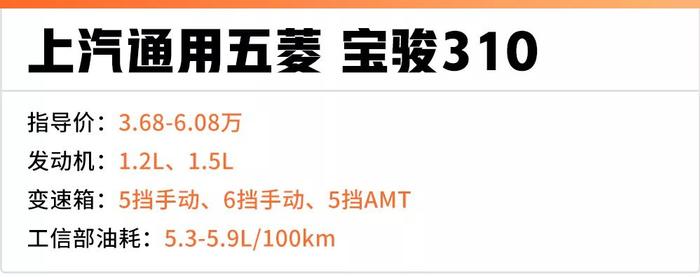 上汽通用五菱 宝骏310

指导价：3.68-6.08万
发动机：1.2L、1.5L
变速箱：5挡手动、6挡手动、5挡AMT
工信部油耗：5.3-5.9L/100km